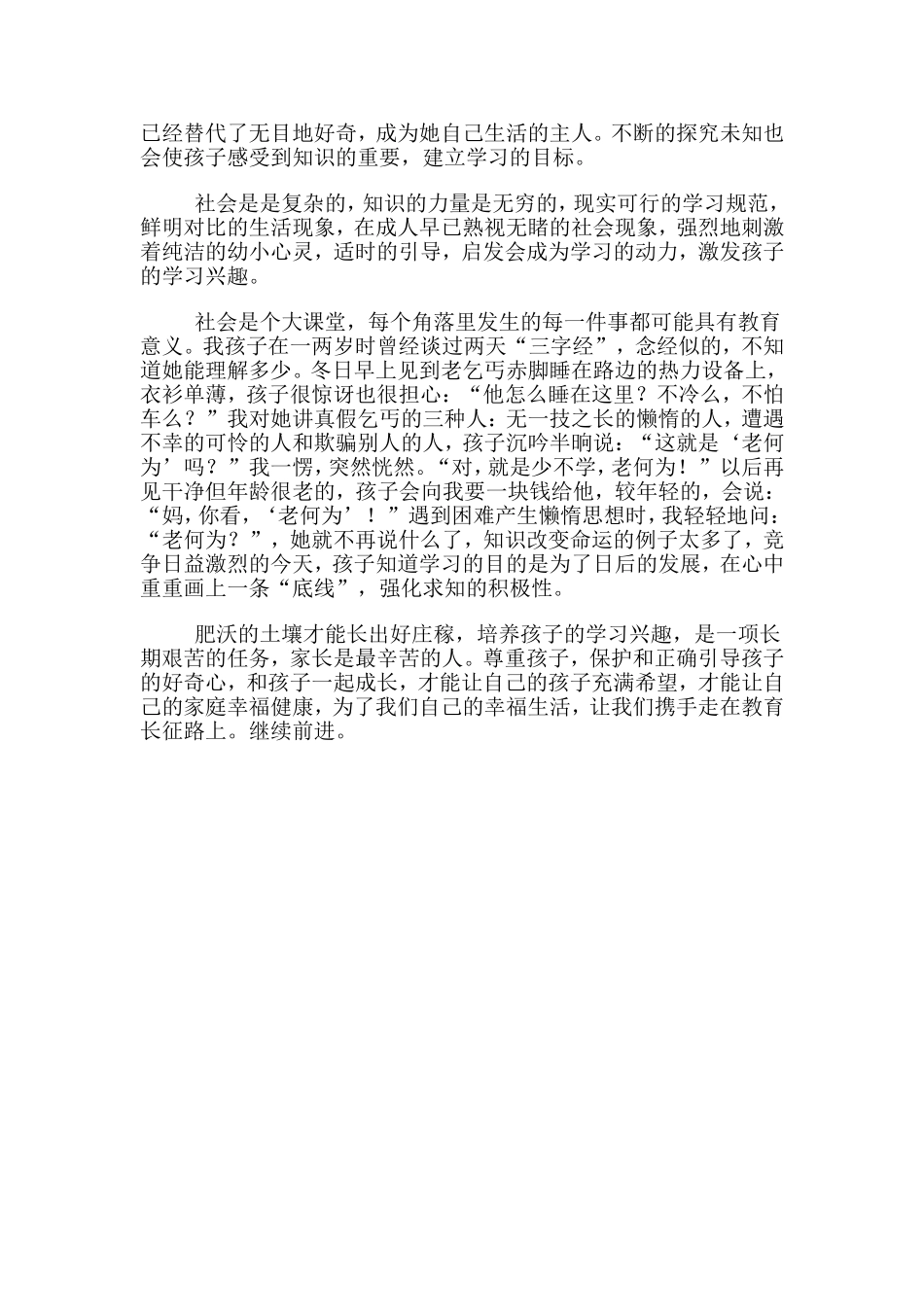 已经替代了无目地好奇，成为她自己生活的主人。不断的探究未知也会使孩子感受到知识的重要，建立学习的目标。

社会是是复杂的，知识的力量是无穷的，现实可行的学习规范，鲜明对比的生活现象，在成人早已熟视无睹的社会现象，强烈地刺激着纯洁的幼小心灵，适时的引导，启发会成为学习的动力，激发孩子的学习兴趣。

社会是个大课堂，每个角落里发生的每一件事都可能具有教育意义。我孩子在一两岁时曾经谈过两天“三字经”，念经似的，不知道她能理解多少。冬日早上见到老乞丐赤脚睡在路边的热力设备上，衣衫单薄，孩子很惊讶也很担心：“他怎么睡在这里？不冷么，不怕车么？”我对她讲真假乞丐的三种人：无一技之长的懒惰的人，遭遇不幸的可怜的人和欺骗别人的人，孩子沉吟半晌说：“这就是‘老何为’吗？”我一愣，突然恍然。“对，就是少不学，老何为！”以后再见干净但年龄很老的，孩子会向我要一块钱给他，较年轻的，会说：“妈，你看，‘老何为’！”遇到困难产生懒惰思想时，我轻轻地问：“老何为？”，她就不再说什么了，知识改变命运的例子太多了，竞争日益激烈的今天，孩子知道学习的目的是为了日后的发展，在心中重重画上一条“底线”，强化求知的积极性。

肥沃的土壤才能长出好庄稼，培养孩子的学习兴趣，是一项长期艰苦的任务，家长是最辛苦的人。尊重孩子，保护和正确引导孩子的好奇心，和孩子一起成长，才能让自己的孩子充满希望，才能让自己的家庭幸福健康，为了我们自己的幸福生活，让我们携手走在教育长征路上。继续前进。